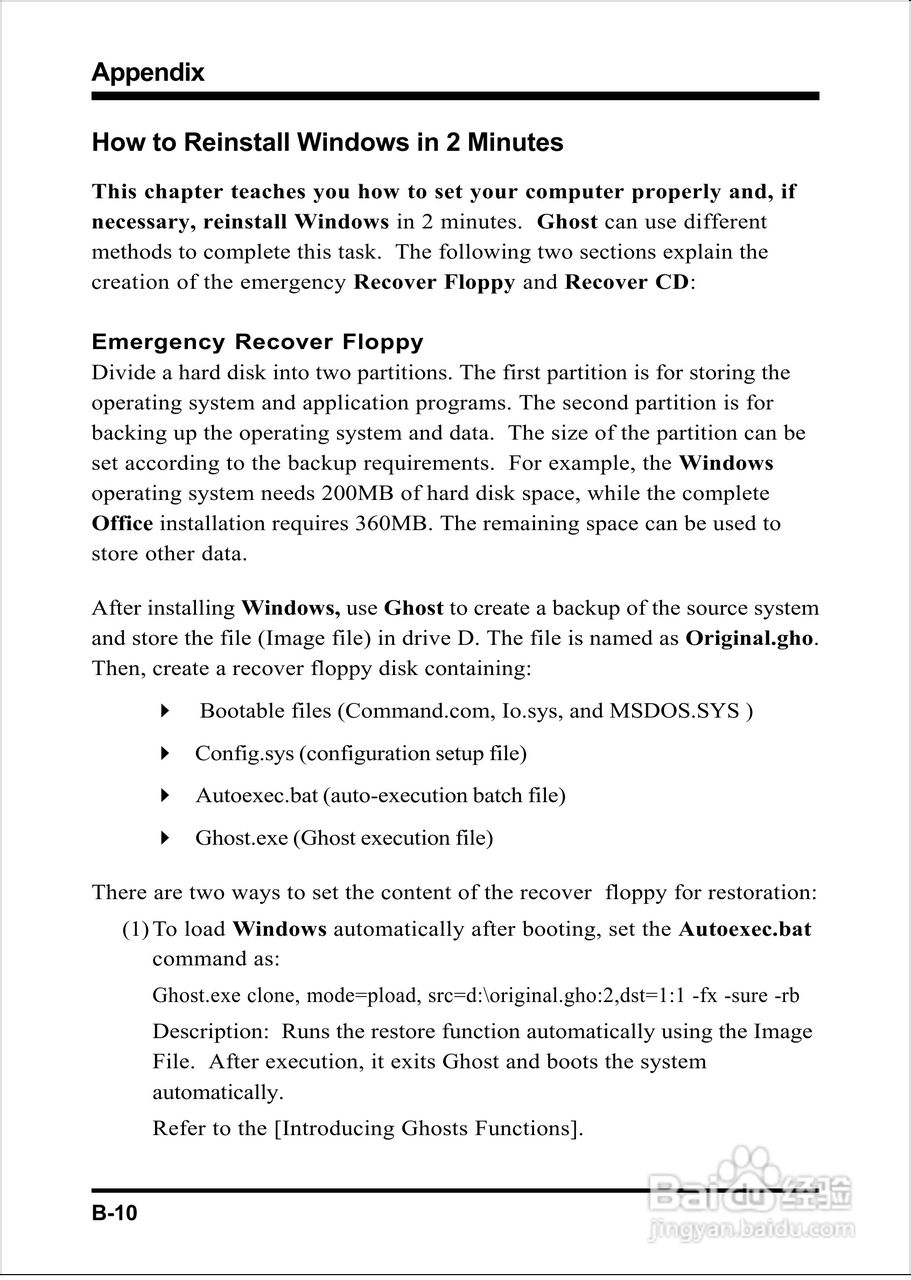 Appendix

How to Reinstall Windows in 2 Minutes

This chapter teaches you how to set your computer properly and, if necessary, reinstall Windows in 2 minutes. Ghost can use different methods to complete this task. The following two sections explain the creation of the emergency Recover Floppy and Recover CD:

Emergency Recover Floppy
Divide a hard disk into two partitions. The first partition is for storing the operating system and application programs. The second partition is for backing up the operating system and data. The size of the partition can be set according to the backup requirements. For example, the Windows operating system needs 200MB of hard disk space, while the complete Office installation requires 360MB. The remaining space can be used to store other data.

After installing Windows, use Ghost to create a backup of the source system and store the file (Image file) in drive D. The file is named as Original.gho. Then, create a recover floppy disk containing:

Bootable files (Command.com, Io.sys, and MSDOS.SYS )

Config.sys (configuration setup file)

Autoexec.bat (auto-execution batch file)

Ghost.exe (Ghost execution file)

There are two ways to set the content of the recover floppy for restoration:
(1) To load Windows automatically after booting, set the Autoexec.bat command as:
Ghost.exe clone, mode=pload, src=d:\original.gho:2,dst=1:1 -fx -sure -rb
Description: Runs the restore function automatically using the Image File. After execution, it exits Ghost and boots the system automatically.
Refer to the [Introducing Ghosts Functions].

B-10

Baidu经验
jingyan.baidu.com